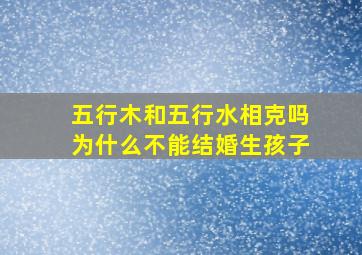 五行木和五行水相克吗
为什么不能结婚生孩子